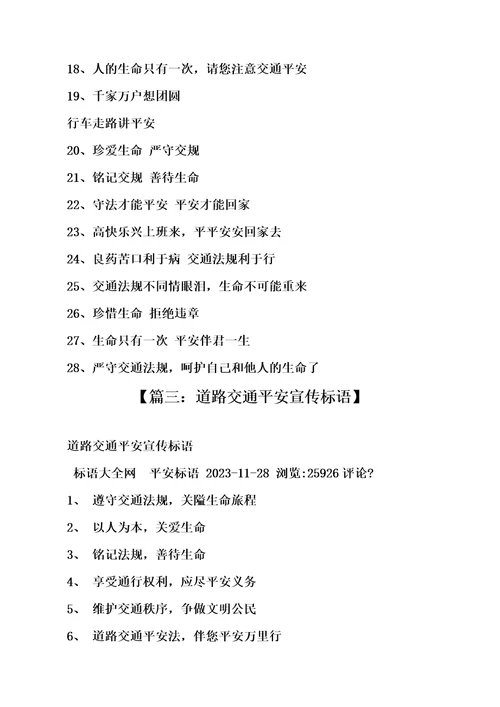 18、人的生命只有一次，请您注意交通平安

19、千家万户想团圆

行车走路讲平安

20、珍爱生命 严守交规

21、铭记交规 善待生命

22、守法才能平安 平安才能回家

23、高快乐兴上班来，平平安安回家去

24、良药苦口利于病 交通法规利于行

25、交通法规不同情眼泪，生命不可能重来

26、珍惜生命 拒绝违章

27、生命只有一次 平安伴君一生

28、严守交通法规，呵护自己和他人的生命了

【篇三：道路交通平安宣传标语】

道路交通平安宣传标语

标语大全网 平安标语 2023-11-28 浏览:25926 评论?

1、 遵守交通法规，关隘生命旅程

2、 以人为本，关爱生命

3、 铭记法规，善待生命

4、 享受通行权利，应尽平安义务

5、 维护交通秩序，争做文明公民

6、 道路交通平安法，伴您平安万里行